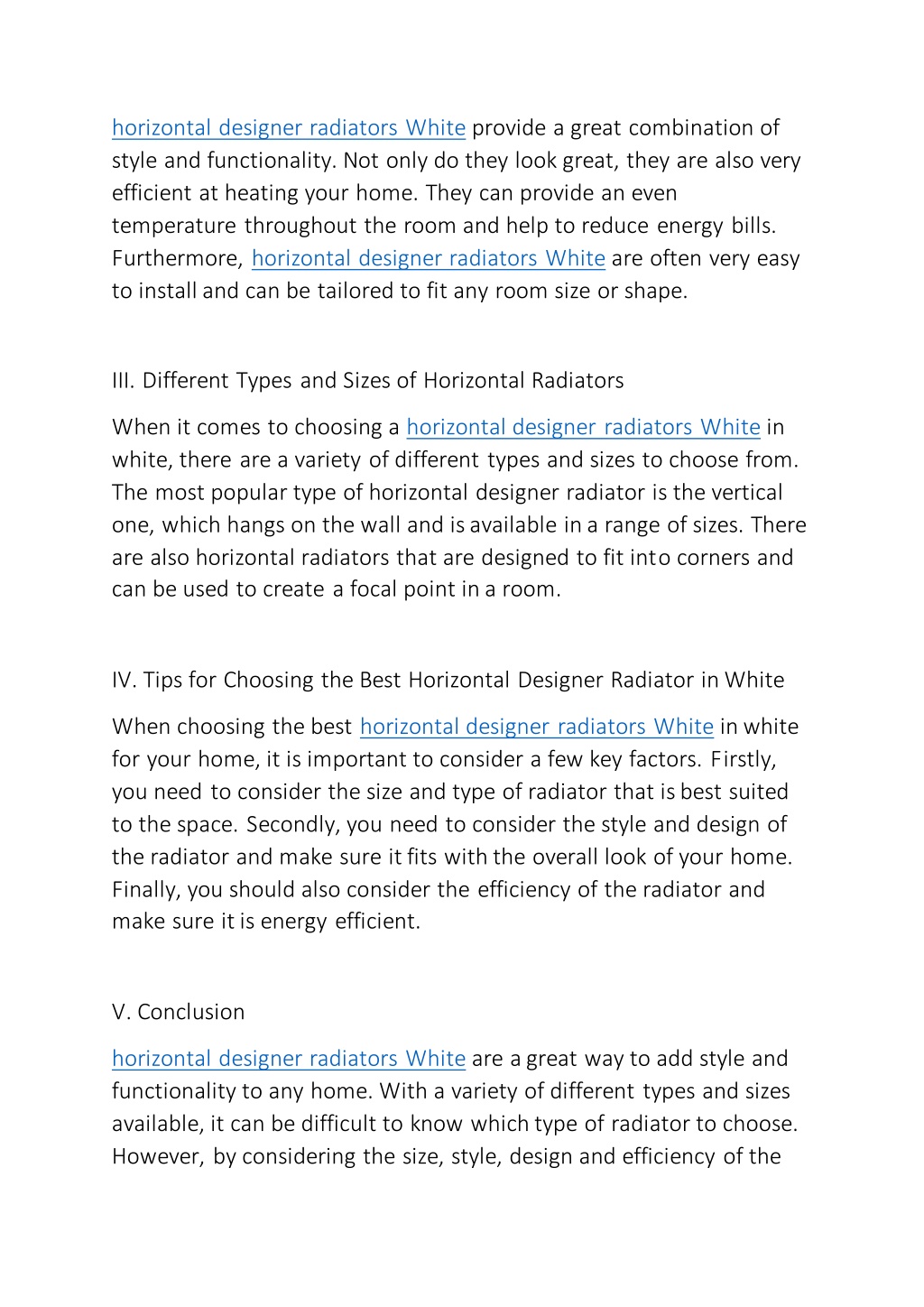 horizontal designer radiators White provide a great combination of style and functionality. Not only do they look great, they are also very efficient at heating your home. They can provide an even temperature throughout the room and help to reduce energy bills. Furthermore, horizontal designer radiators White are often very easy to install and can be tailored to fit any room size or shape.

III. Different Types and Sizes of Horizontal Radiators

When it comes to choosing a horizontal designer radiators White in white, there are a variety of different types and sizes to choose from. The most popular type of horizontal designer radiator is the vertical one, which hangs on the wall and is available in a range of sizes. There are also horizontal radiators that are designed to fit into corners and can be used to create a focal point in a room.

IV. Tips for Choosing the Best Horizontal Designer Radiator in White

When choosing the best horizontal designer radiators White in white for your home, it is important to consider a few key factors. Firstly, you need to consider the size and type of radiator that is best suited to the space. Secondly, you need to consider the style and design of the radiator and make sure it fits with the overall look of your home. Finally, you should also consider the efficiency of the radiator and make sure it is energy efficient.

V. Conclusion

horizontal designer radiators White are a great way to add style and functionality to any home. With a variety of different types and sizes available, it can be difficult to know which type of radiator to choose. However, by considering the size, style, design and efficiency of the